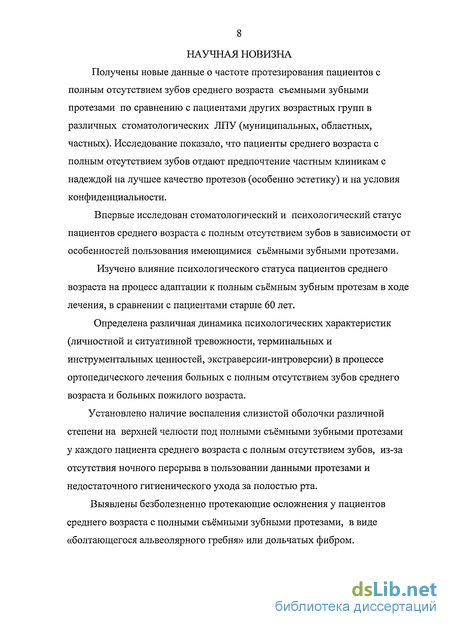 8

НАУЧНАЯ НОВИЗНА

Получены новые данные о частоте протезирования пациентов с полным отсутствием зубов среднего возраста съемными зубными протезами по сравнению с пациентами других возрастных групп в различных стоматологических ЛПУ (муниципальных, областных, частных). Исследование показало, что пациенты среднего возраста с полным отсутствием зубов отдают предпочтение частным клиникам с надеждой на лучшее качество протезов (особенно эстетику) и на условия конфиденциальности.

Впервые исследован стоматологический и психологический статус пациентов среднего возраста с полным отсутствием зубов в зависимости от особенностей пользования имеющимися съёмными зубными протезами.

Изучено влияние психологического статуса пациентов среднего возраста на процесс адаптации к полным съёмным зубным протезам в ходе лечения, в сравнении с пациентами старше 60 лет.

Определена различная динамика психологических характеристик (личностной и ситуативной тревожности, терминальных и инструментальных ценностей, экстраверсии-интроверсии) в процессе ортопедического лечения больных с полным отсутствием зубов среднего возраста и больных пожилого возраста.

Установлено наличие воспаления слизистой оболочки различной степени на верхней челюсти под полными съёмными зубными протезами у каждого пациента среднего возраста с полным отсутствием зубов, из-за отсутствия ночного перерыва в пользовании данными протезами и недостаточного гигиенического ухода за полостью рта.

Выявлены безболезненно протекающие осложнения у пациентов среднего возраста с полными съёмными зубными протезами, в виде «болтающегося альвеолярного гребня» или дольчатых фибром.

dsLib.net
библиотека диссертаций